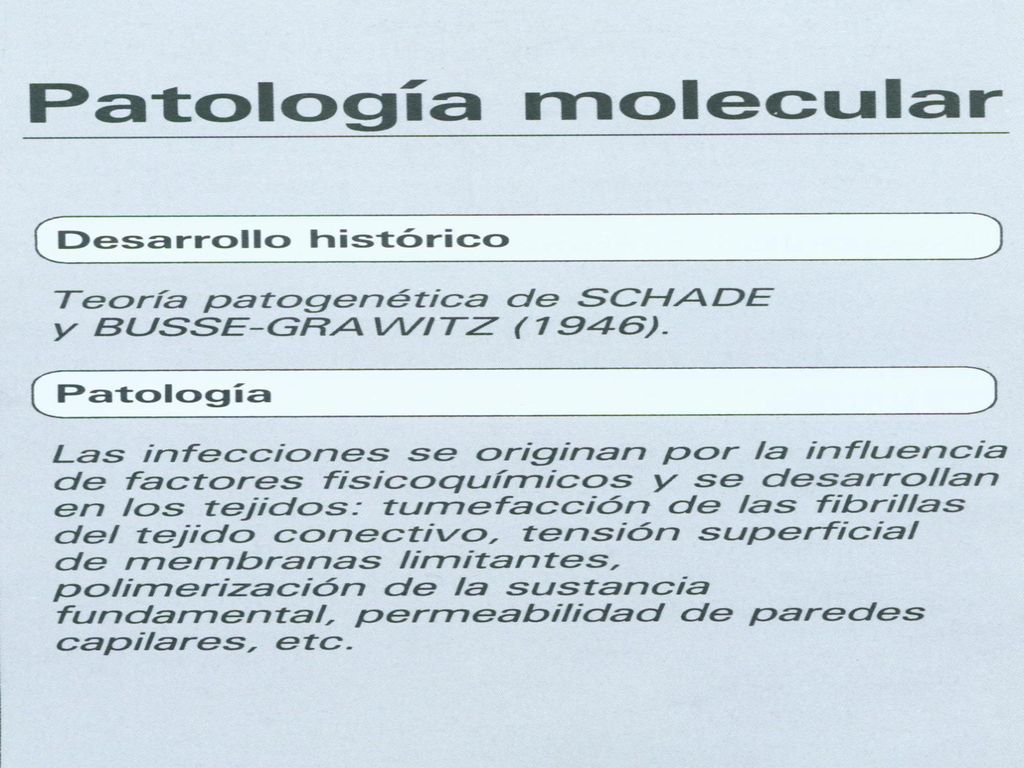 Patología molecular

Desarrollo histórico

Teoría patogenética de SCHADE y BUSSE-GRAWITZ (1946).

Patología

Las infecciones se originan por la influencia de factores fisicoquímicos y se desarrollan en los tejidos: tumefacción de las fibrillas del tejido conectivo, tensión superficial de membranas limitantes, polimerización de la sustancia fundamental, permeabilidad de paredes capilares, etc.